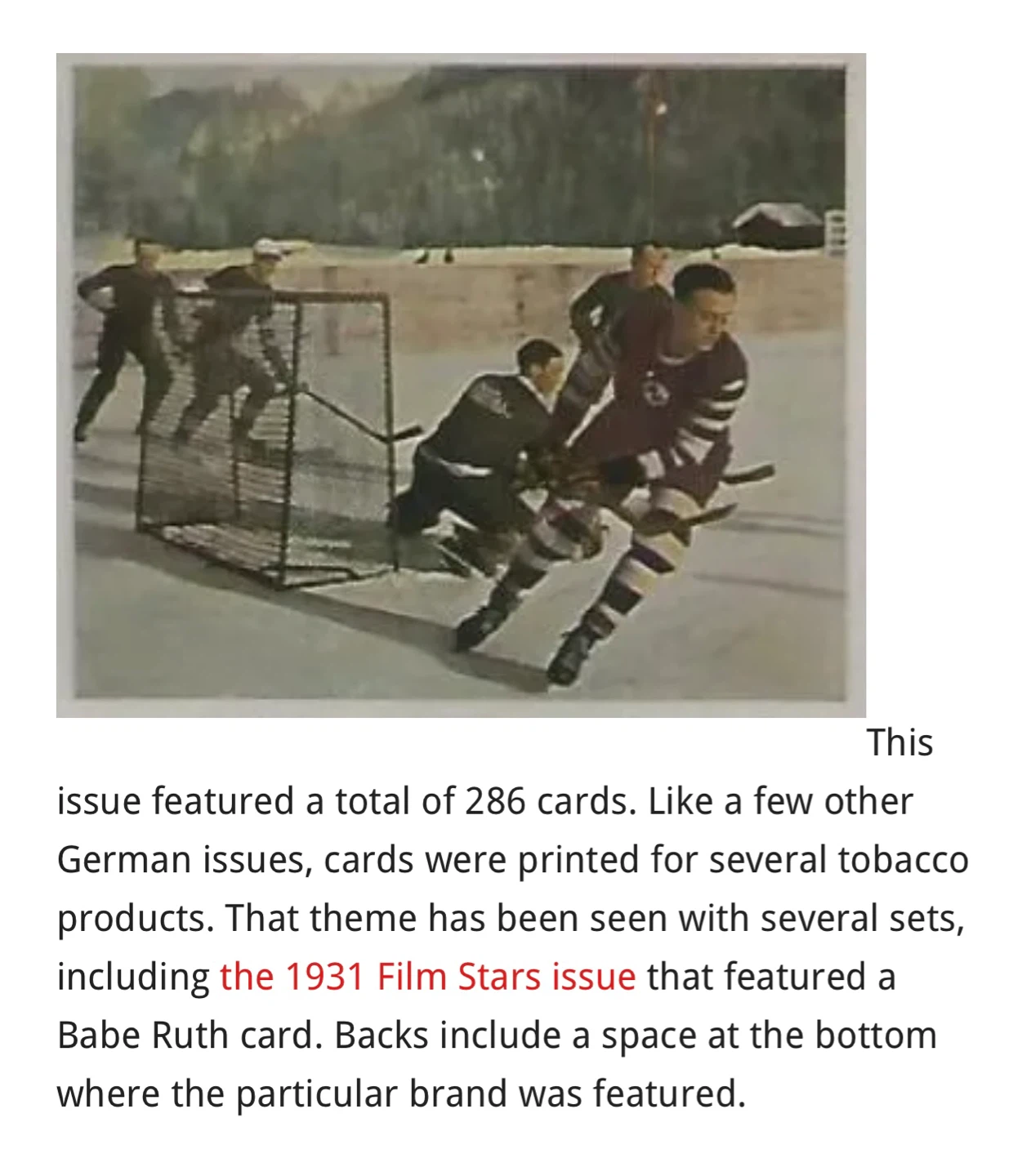 This issue featured a total of 286 cards. Like a few other German issues, cards were printed for several tobacco products. That theme has been seen with several sets, including the 1931 Film Stars issue that featured a Babe Ruth card. Backs include a space at the bottom where the particular brand was featured.